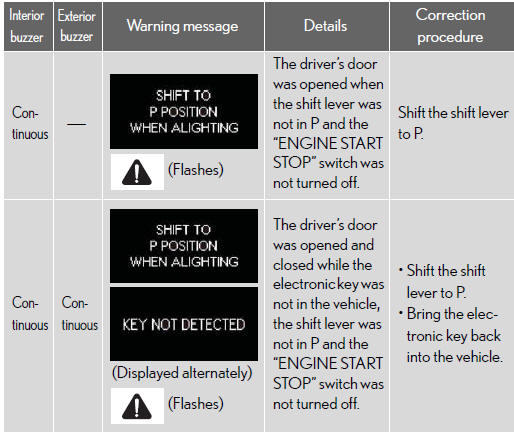 | Interior buzzer | Exterior buzzer | Warning message | Details | Correction procedure |
|---|---|---|---|---|
| Continuous | — | SHIFT TO P POSITION WHEN ALIGHTING (Flashes) | The driver's door was opened when the shift lever was not in P and the "ENGINE START STOP" switch was not turned off. | Shift the shift lever to P. |
| Continuous | Continuous | SHIFT TO P POSITION WHEN ALIGHTING KEY NOT DETECTED (Displayed alternately) (Flashes) | The driver's door was opened and closed while the electronic key was not in the vehicle, the shift lever was not in P and the "ENGINE START STOP" switch was not turned off. | • Shift the shift lever to P. • Bring the electronic key back into the vehicle. |